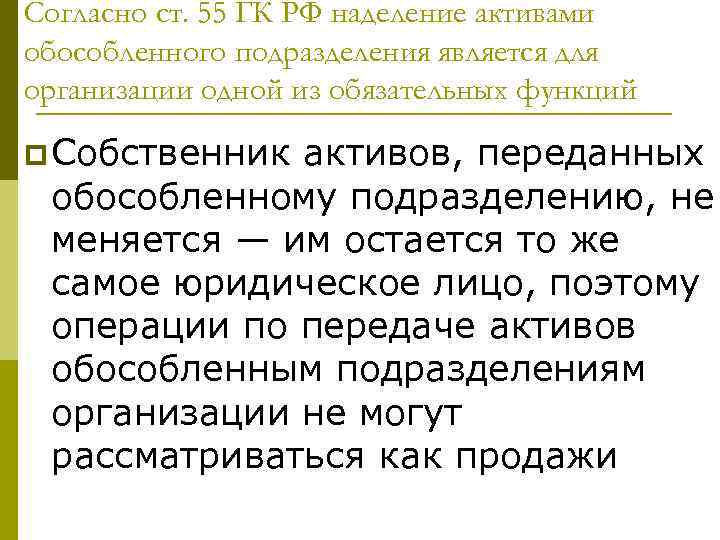 Согласно ст. 55 ГК РФ наделение активами обособленного подразделения является для организации одной из обязательных функций

Собственник активов, переданных обособленному подразделению, не меняется — им остается то же самое юридическое лицо, поэтому операции по передаче активов обособленным подразделениям организации не могут рассматриваться как продажи